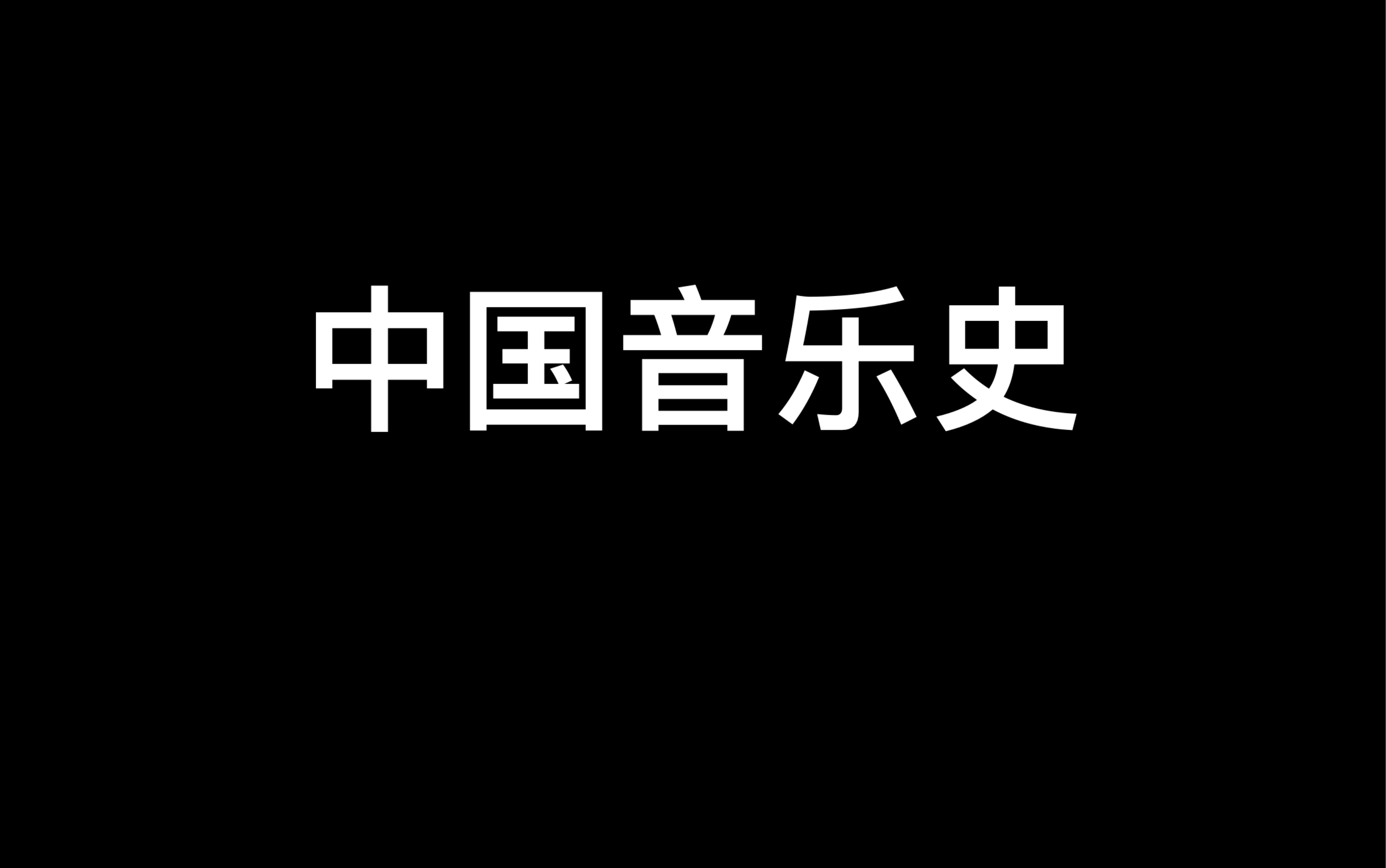 中国音乐史